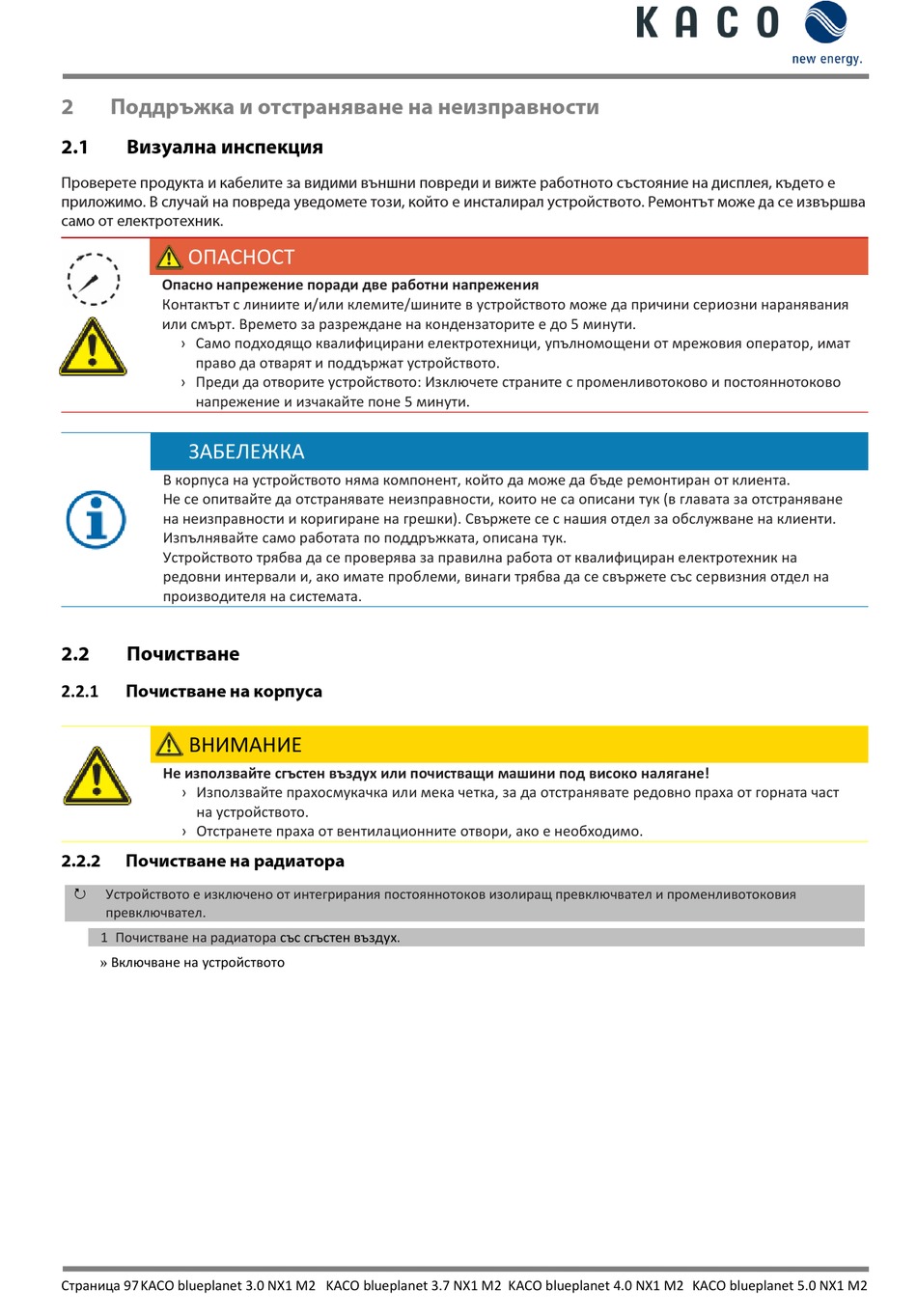 KACO
new energy.

2 Поддръжка и отстраняване на неизправности

2.1 Визуална инспекция

Проверете продукта и кабелите за видими външни повреди и вижте работното състояние на дисплея, където е приложимо. В случай на повреда уведомете този, който е инсталирал устройството. Ремонтът може да се извършва само от електротехник.

ОПАСНОСТ

Опасно напрежение поради две работни напрежения

Контактът с линиите и/или клемите/шините в устройството може да причини сериозни наранявания или смърт. Времето за разреждане на кондензаторите е до 5 минути.

› Само подходящо квалифицирани електротехници, упълномощени от мрежовия оператор, имат право да отварят и поддържат устройството.

› Преди да отворите устройството: Изключете страните с променливотоково и постояннотоково напрежение и изчакайте поне 5 минути.

ЗАБЕЛЕЖКА

В корпуса на устройството няма компонент, който да може да бъде ремонтиран от клиента.
Не се опитвайте да отстранявате неизправности, които не са описани тук (в главата за отстраняване на неизправности и коригиране на грешки). Свържете се с нашия отдел за обслужване на клиенти.
Изпълнявайте само работата по поддръжката, описана тук.
Устройството трябва да се проверява за правилна работа от квалифициран електротехник на редовни интервали и, ако имате проблеми, винаги трябва да се свържете със сервизния отдел на производителя на системата.

2.2 Почистване

2.2.1 Почистване на корпуса

ВНИМАНИЕ

Не използвайте сгъстен въздух или почистващи машини под високо налягане!

› Използвайте прахосмукачка или мека четка, за да отстранявате редовно праха от горната част на устройството.

› Отстранете праха от вентилационните отвори, ако е необходимо.

2.2.2 Почистване на радиатора

↻ Устройството е изключено от интегрирания постояннотоков изолиращ превключвател и променливотоковия превключвател.

1 Почистване на радиатора със сгъстен въздух.

» Включване на устройството

Страница 97 KACO blueplanet 3.0 NX1 M2 KACO blueplanet 3.7 NX1 M2 KACO blueplanet 4.0 NX1 M2 KACO blueplanet 5.0 NX1 M2